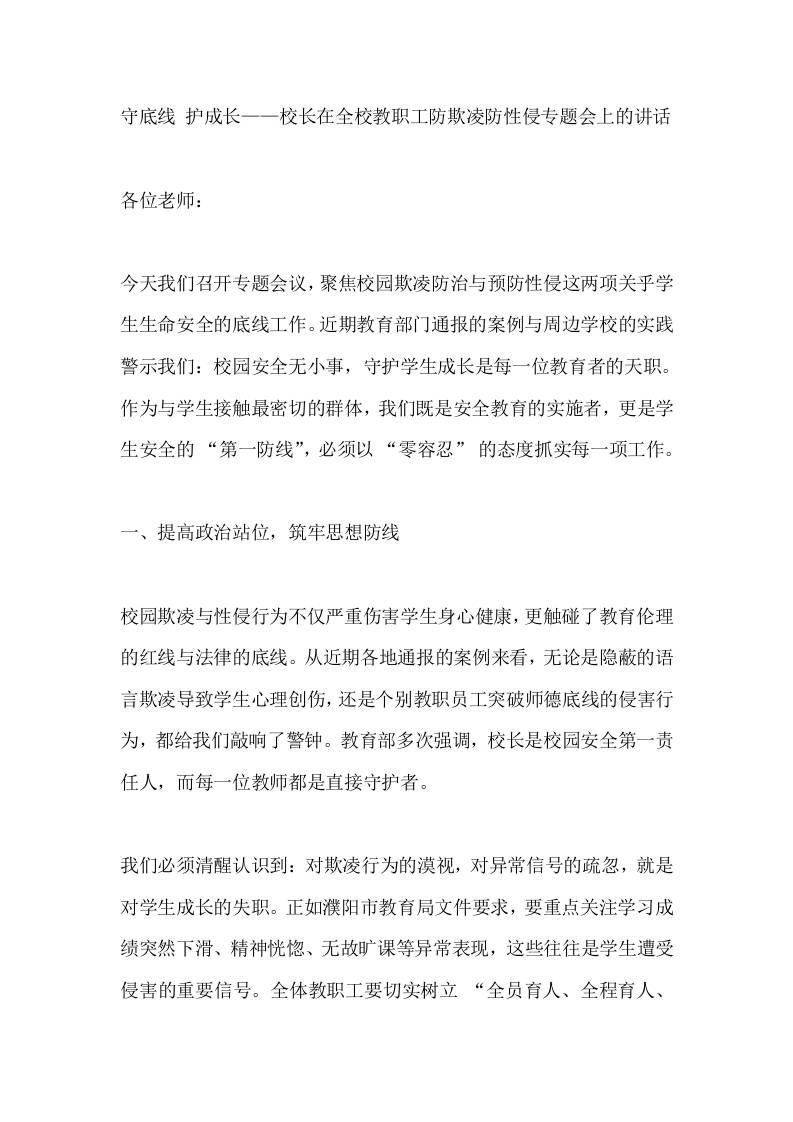 守底线 护成长——校长在全校教职工防欺凌防性侵专题会上的讲话

各位老师：

今天我们召开专题会议，聚焦校园欺凌防治与预防性侵这两项关乎学生生命安全的底线工作。近期教育部门通报的案例与周边学校的实践警示我们：校园安全无小事，守护学生成长是每一位教育者的天职。作为与学生接触最密切的群体，我们既是安全教育的实施者，更是学生安全的 “第一防线”，必须以 “零容忍” 的态度抓实每一项工作。

一、提高政治站位，筑牢思想防线

校园欺凌与性侵行为不仅严重伤害学生身心健康，更触碰了教育伦理的红线与法律的底线。从近期各地通报的案例来看，无论是隐蔽的语言欺凌导致学生心理创伤，还是个别教职员工突破师德底线的侵害行为，都给我们敲响了警钟。教育部多次强调，校长是校园安全第一责任人，而每一位教师都是直接守护者。

我们必须清醒认识到：对欺凌行为的漠视，对异常信号的疏忽，就是对学生成长的失职。正如濮阳市教育局文件要求，要重点关注学习成绩突然下滑、精神恍惚、无故旷课等异常表现，这些往往是学生遭受侵害的重要信号。全体教职工要切实树立 “全员育人、全程育人、